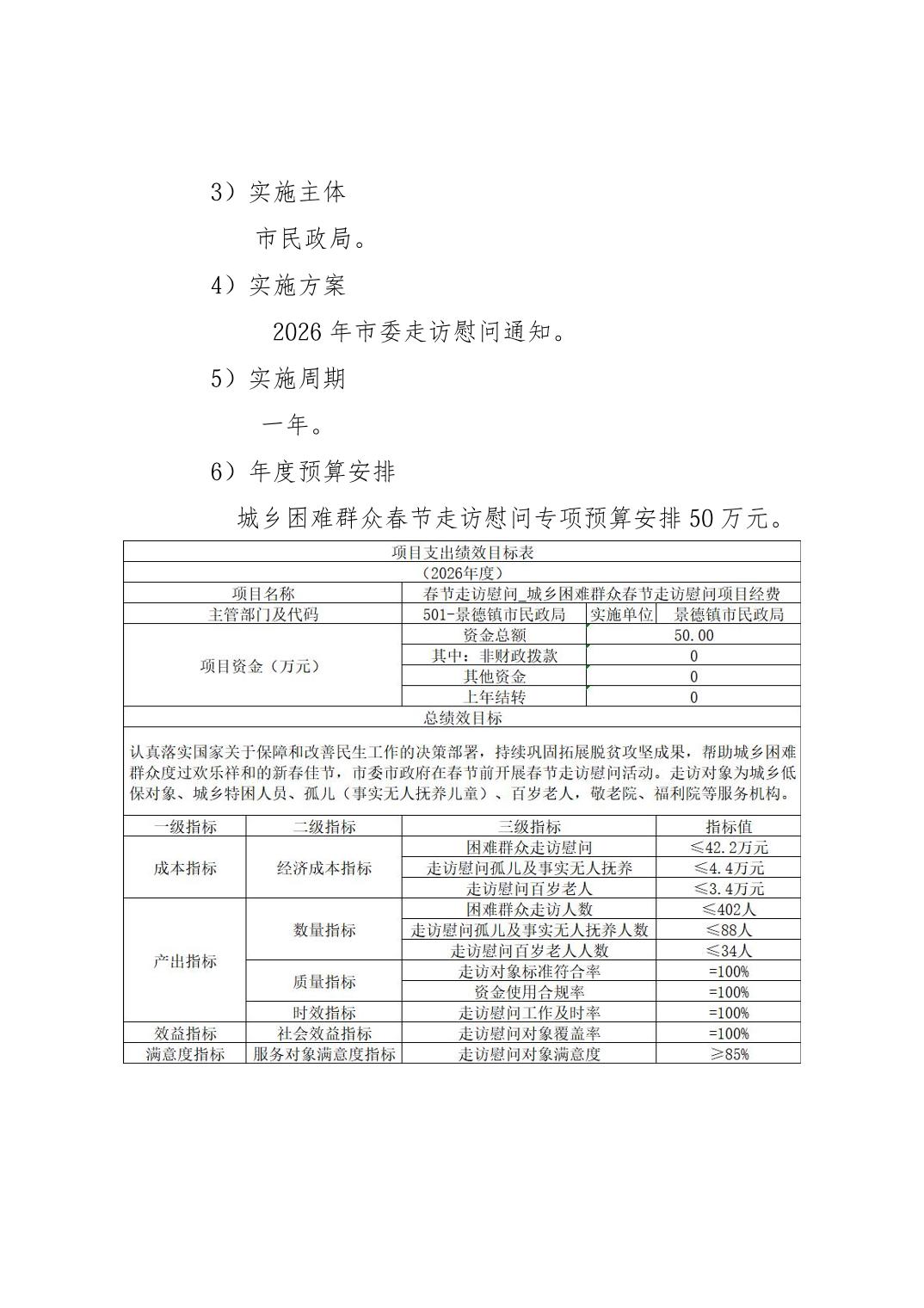 3）实施主体

市民政局。

4）实施方案

2026 年市委走访慰问通知。

5）实施周期

一年。

6）年度预算安排

城乡困难群众春节走访慰问专项预算安排 50 万元。

项目支出绩效目标表

（2026年度）

| 项目名称 | 春节走访慰问_城乡困难群众春节走访慰问项目经费 | | |
|---|---|---|---|
| 主管部门及代码 | 501-景德镇市民政局 | 实施单位 | 景德镇市民政局 |
| 项目资金（万元） | 资金总额 | 50.00 | |
| | 其中：非财政拨款 | 0 | |
| | 其他资金 | 0 | |
| | 上年结转 | 0 | |

总绩效目标

认真落实国家关于保障和改善民生工作的决策部署，持续巩固拓展脱贫攻坚成果，帮助城乡困难群众度过欢乐祥和的新春佳节，市委市政府在春节前开展春节走访慰问活动。走访对象为城乡低保对象、城乡特困人员、孤儿（事实无人抚养儿童）、百岁老人，敬老院、福利院等服务机构。

| 一级指标 | 二级指标 | 三级指标 | 指标值 |
|---|---|---|---|
| 成本指标 | 经济成本指标 | 困难群众走访慰问 | ≤42.2万元 |
| | | 走访慰问孤儿及事实无人抚养 | ≤4.4万元 |
| | | 走访慰问百岁老人 | ≤3.4万元 |
| 产出指标 | 数量指标 | 困难群众走访人数 | ≤402人 |
| | | 走访慰问孤儿及事实无人抚养人数 | ≤88人 |
| | | 走访慰问百岁老人人数 | ≤34人 |
| | 质量指标 | 走访对象标准符合率 | =100% |
| | | 资金使用合规率 | =100% |
| | 时效指标 | 走访慰问工作及时率 | =100% |
| 效益指标 | 社会效益指标 | 走访慰问对象覆盖率 | =100% |
| 满意度指标 | 服务对象满意度指标 | 走访慰问对象满意度 | ≥85% |